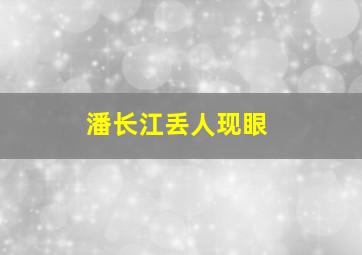 潘长江丢人现眼